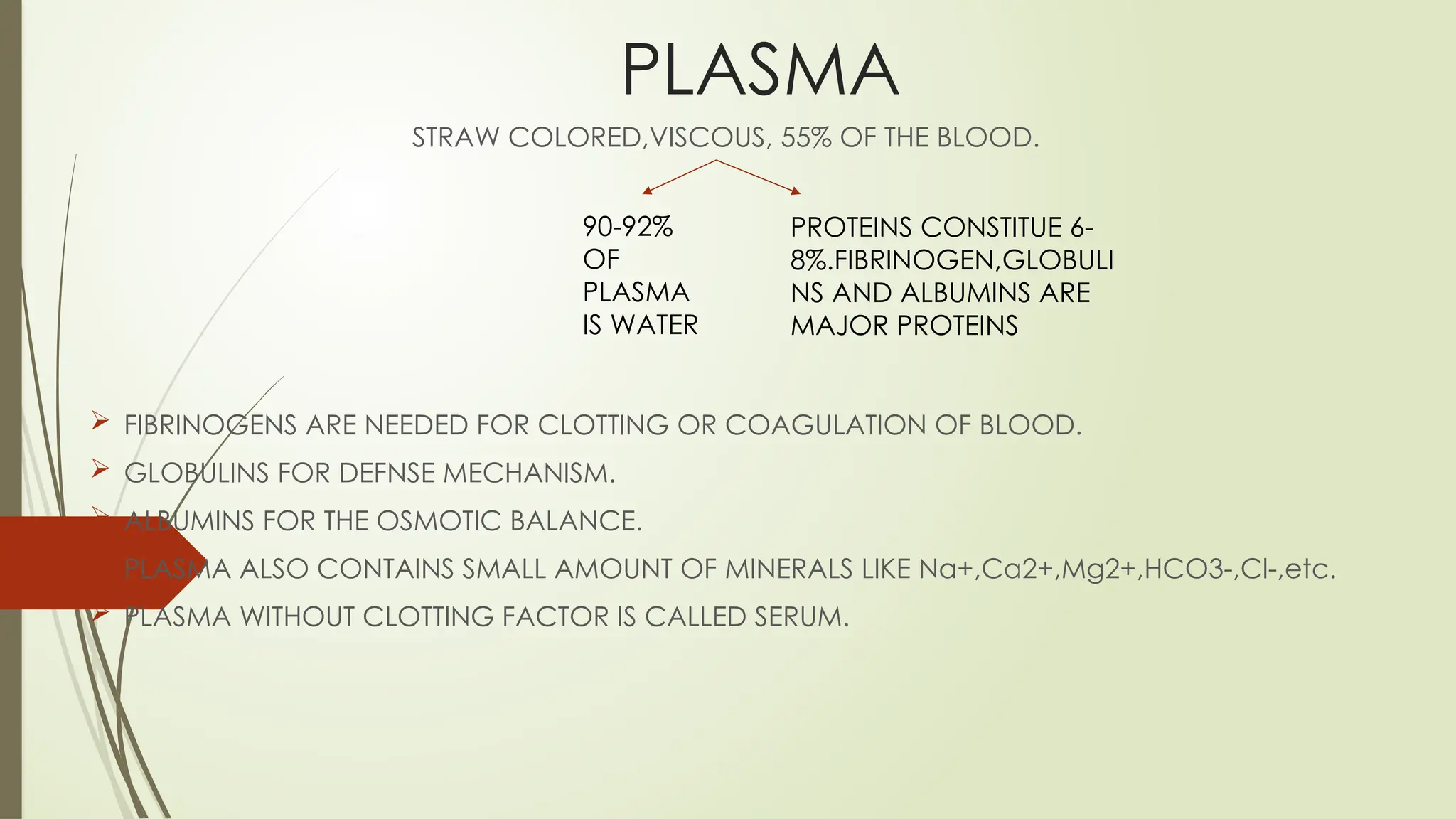 PLASMA

STRAW COLORED,VISCOUS, 55% OF THE BLOOD.

90-92% OF PLASMA IS WATER

PROTEINS CONSTITUE 6-8%.FIBRINOGEN,GLOBULINS AND ALBUMINS ARE MAJOR PROTEINS

➢ FIBRINOGENS ARE NEEDED FOR CLOTTING OR COAGULATION OF BLOOD.
➢ GLOBULINS FOR DEFNSE MECHANISM.
➢ ALBUMINS FOR THE OSMOTIC BALANCE.
PLASMA ALSO CONTAINS SMALL AMOUNT OF MINERALS LIKE Na+,Ca2+,Mg2+,HCO3-,Cl-,etc.
➢ PLASMA WITHOUT CLOTTING FACTOR IS CALLED SERUM.